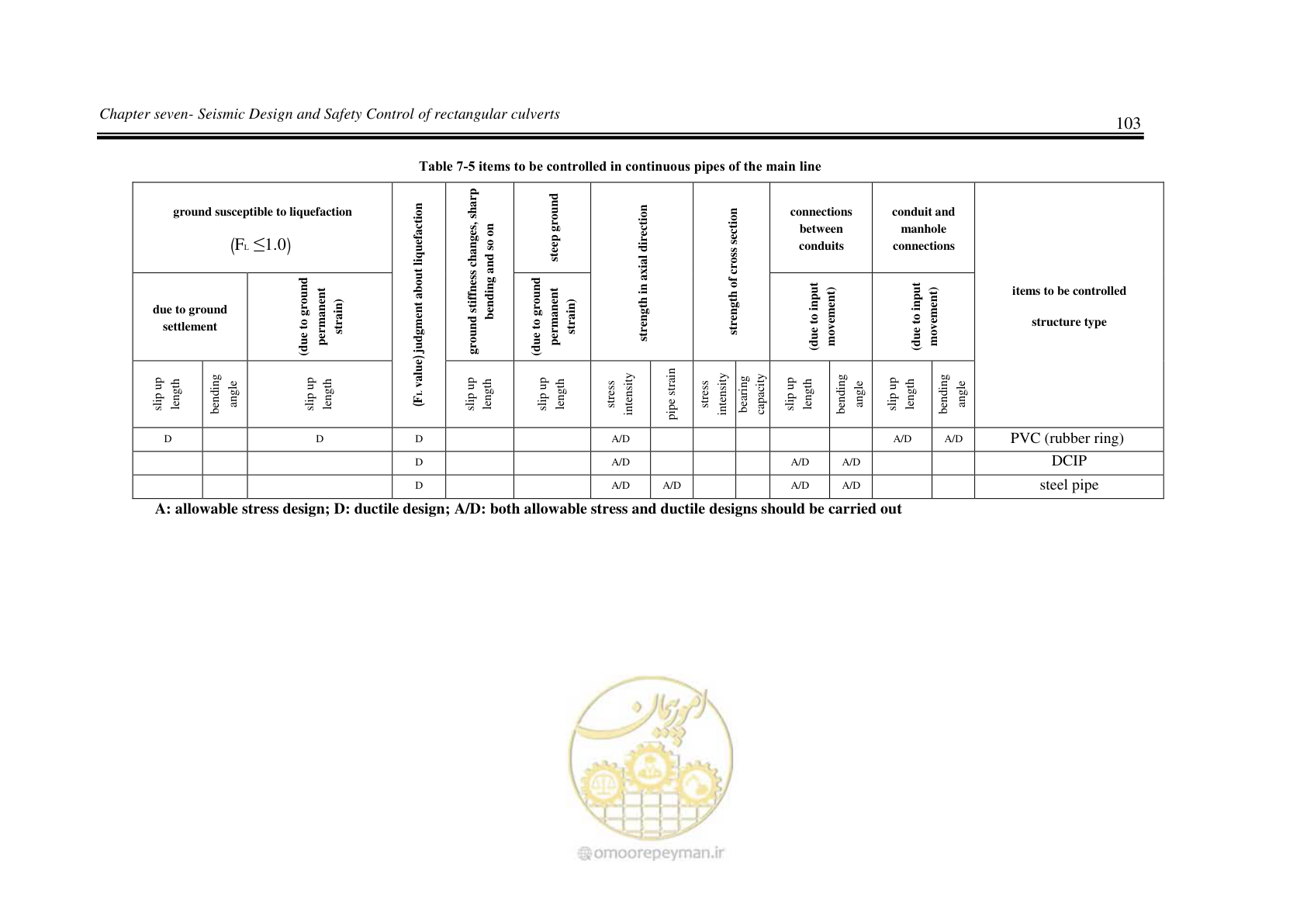 Chapter seven- Seismic Design and Safety Control of rectangular culverts

103

Table 7-5 items to be controlled in continuous pipes of the main line

| ground susceptible to liquefaction ($F_L \leq 1.0$) | | | ($F_L$ value) judgment about liquefaction | ground stiffness changes, sharp bending and so on | steep ground | strength in axial direction | | strength of cross section | | connections between conduits | | conduit and manhole connections | | items to be controlled structure type |
|---|---|---|---|---|---|---|---|---|---|---|---|---|---|---|
| due to ground settlement | | (due to ground permanent strain) | | | (due to ground permanent strain) | | | | | (due to input movement) | | (due to input movement) | | |
| slip up length | bending angle | slip up length | | slip up length | slip up length | stress intensity | pipe strain | stress intensity | bearing capacity | slip up length | bending angle | slip up length | bending angle | |
| D | | D | D | | | A/D | | | | | | A/D | A/D | PVC (rubber ring) |
| | | | D | | | A/D | | | | A/D | A/D | | | DCIP |
| | | | D | | | A/D | A/D | | | A/D | A/D | | | steel pipe |

A: allowable stress design; D: ductile design; A/D: both allowable stress and ductile designs should be carried out

omoorepeyman.ir